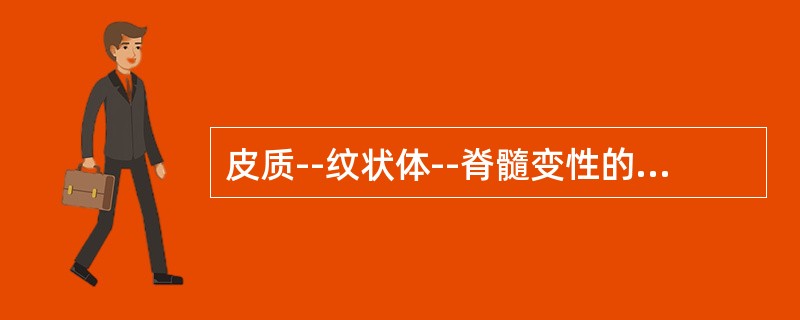 皮质--纹状体--脊髓变性的...